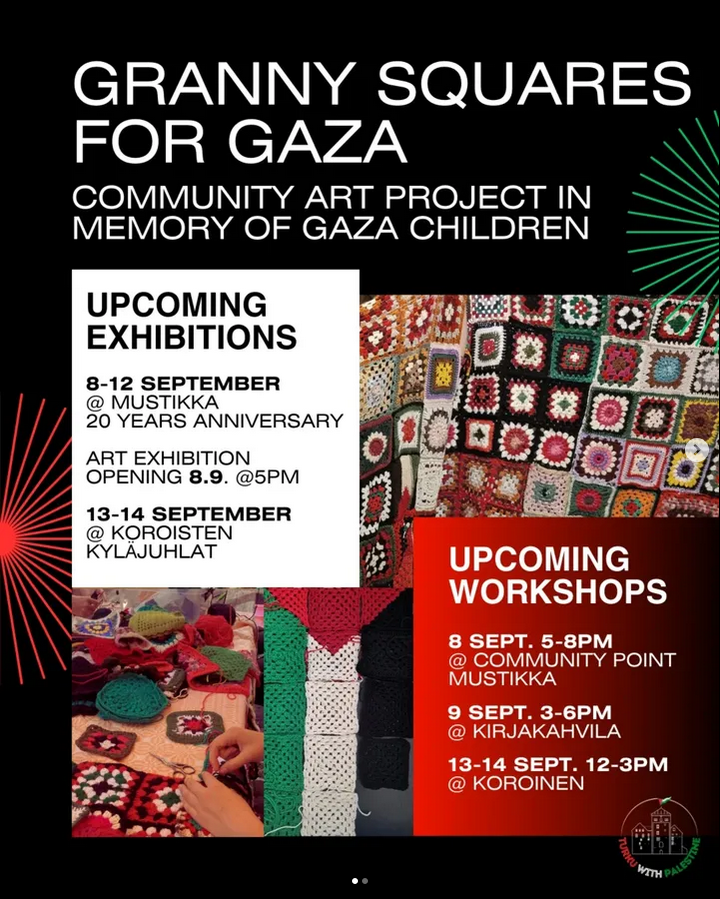 GRANNY SQUARES FOR GAZA

COMMUNITY ART PROJECT IN MEMORY OF GAZA CHILDREN

UPCOMING EXHIBITIONS

8-12 SEPTEMBER
@ MUSTIKKA
20 YEARS ANNIVERSARY

ART EXHIBITION OPENING 8.9. @5PM

13-14 SEPTEMBER
@ KOROISTEN KYLÄJUHLAT

UPCOMING WORKSHOPS

8 SEPT. 5-8PM
@ COMMUNITY POINT MUSTIKKA

9 SEPT. 3-6PM
@ KIRJAKAHVILA

13-14 SEPT. 12-3PM
@ KOROINEN

TURKU WITH PALESTINE